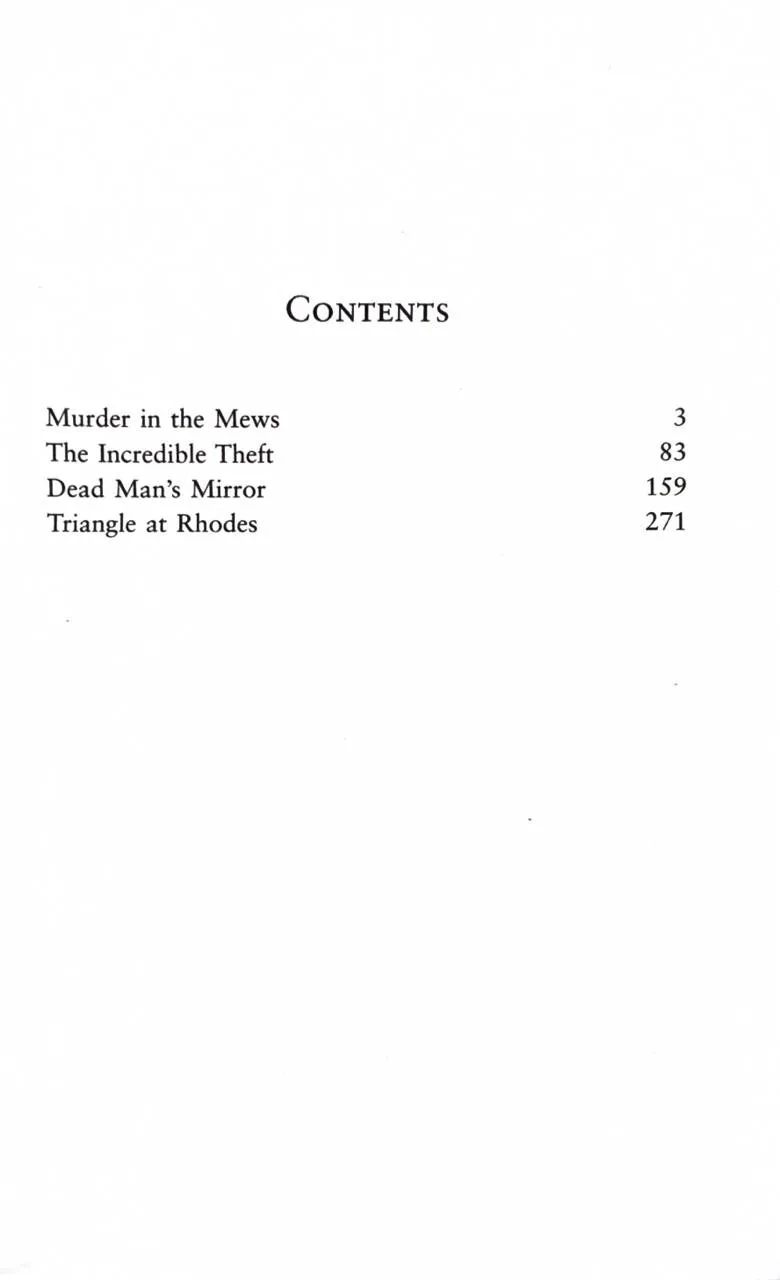 CONTENTS

| | |
|---|---|
| Murder in the Mews | 3 |
| The Incredible Theft | 83 |
| Dead Man's Mirror | 159 |
| Triangle at Rhodes | 271 |